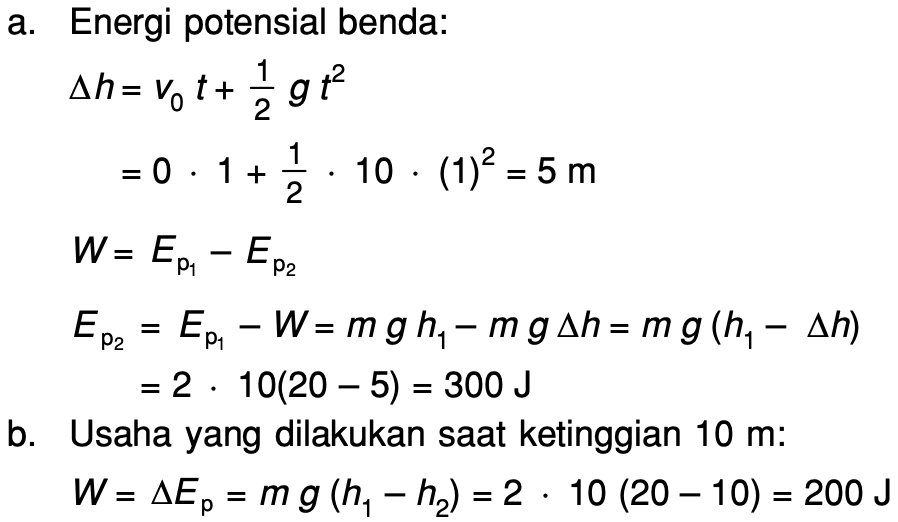 a. Energi potensial benda:

$\Delta h = v_0 t + \frac{1}{2} g t^2$

$= 0 \cdot 1 + \frac{1}{2} \cdot 10 \cdot (1)^2 = 5$ m

$W = E_{p_1} - E_{p_2}$

$E_{p_2} = E_{p_1} - W = m g h_1 - m g \Delta h = m g (h_1 - \Delta h)$

$= 2 \cdot 10(20 - 5) = 300$ J

b. Usaha yang dilakukan saat ketinggian 10 m:

$W = \Delta E_p = m g (h_1 - h_2) = 2 \cdot 10 (20 - 10) = 200$ J